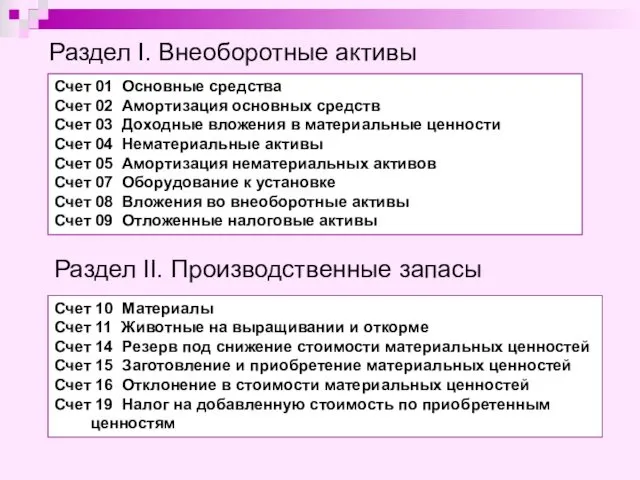 Раздел I. Внеоборотные активы

Счет 01 Основные средства
Счет 02 Амортизация основных средств
Счет 03 Доходные вложения в материальные ценности
Счет 04 Нематериальные активы
Счет 05 Амортизация нематериальных активов
Счет 07 Оборудование к установке
Счет 08 Вложения во внеоборотные активы
Счет 09 Отложенные налоговые активы

Раздел II. Производственные запасы

Счет 10 Материалы
Счет 11 Животные на выращивании и откорме
Счет 14 Резерв под снижение стоимости материальных ценностей
Счет 15 Заготовление и приобретение материальных ценностей
Счет 16 Отклонение в стоимости материальных ценностей
Счет 19 Налог на добавленную стоимость по приобретенным ценностям